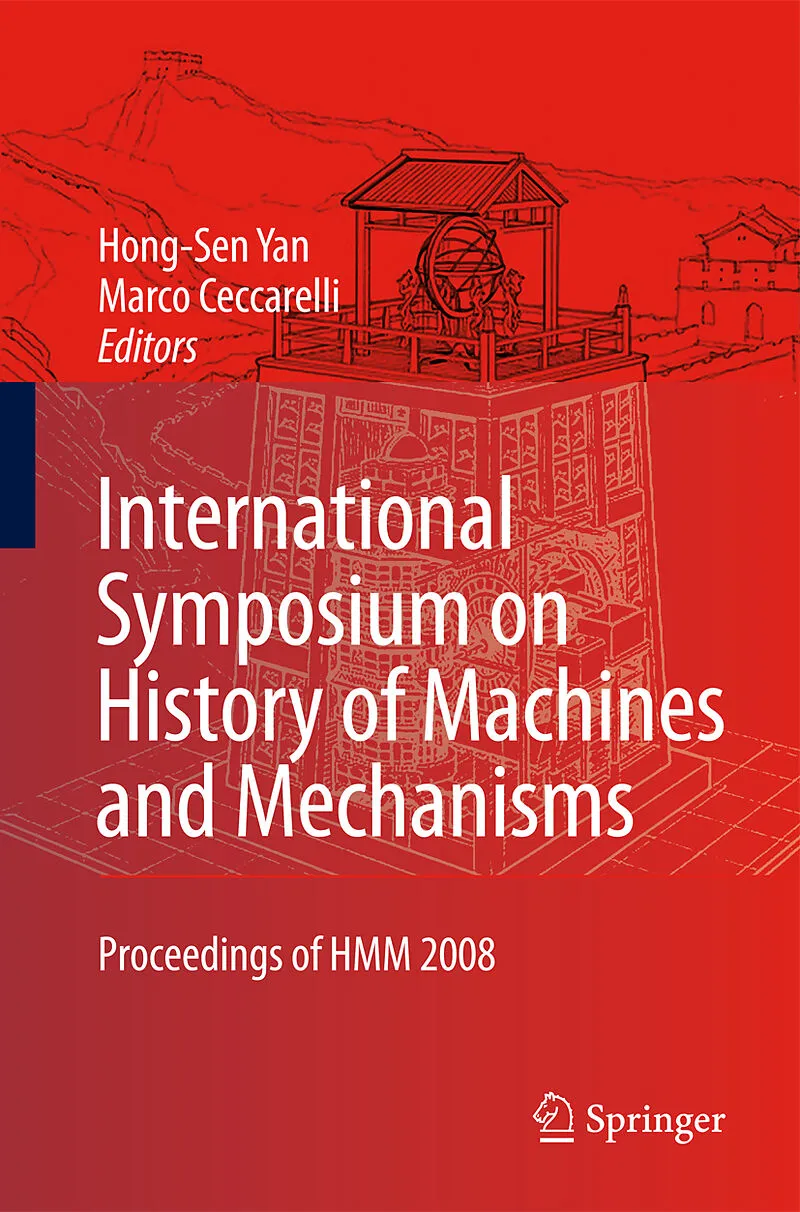 Hong-Sen Yan
Marco Ceccarelli
Editors

International Symposium on History of Machines and Mechanisms

Proceedings of HMM 2008

Springer